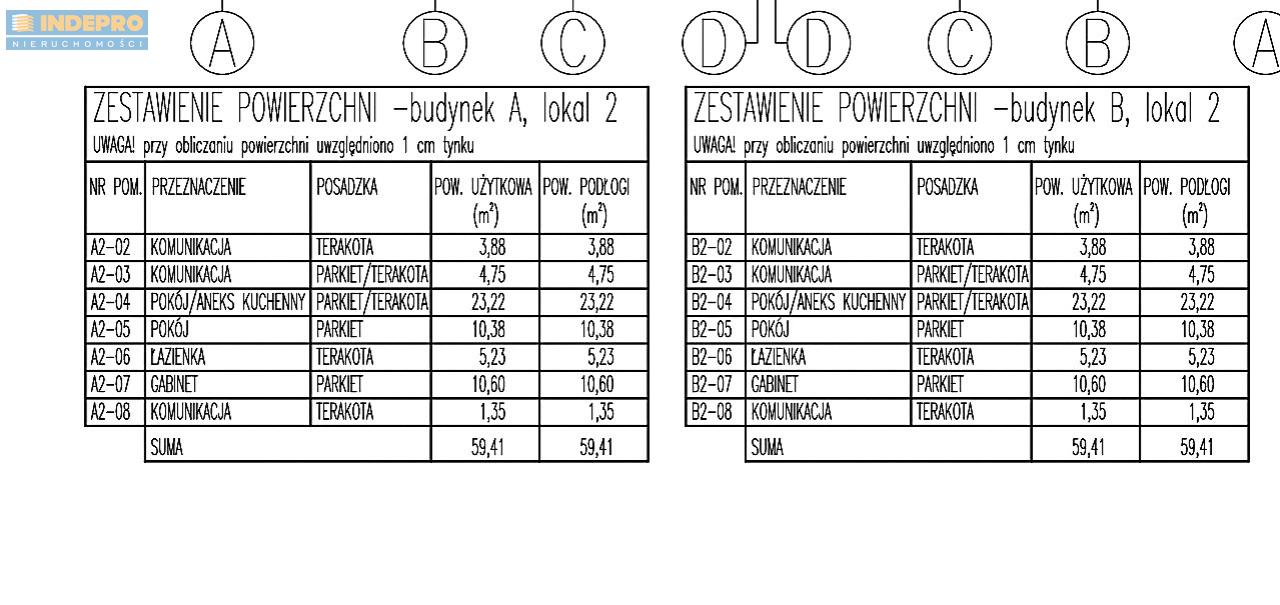 INDEPRO
NIERUCHOMOŚCI

A B C D D C B A

ZESTAWIENIE POWIERZCHNI –budynek A, lokal 2
UWAGA! przy obliczaniu powierzchni uwzględniono 1 cm tynku

| NR POM. | PRZEZNACZENIE | POSADZKA | POW. UŻYTKOWA ($m^2$) | POW. PODŁOGI ($m^2$) |
|---|---|---|---|---|
| A2–02 | KOMUNIKACJA | TERAKOTA | 3,88 | 3,88 |
| A2–03 | KOMUNIKACJA | PARKIET/TERAKOTA | 4,75 | 4,75 |
| A2–04 | POKÓJ/ANEKS KUCHENNY | PARKIET/TERAKOTA | 23,22 | 23,22 |
| A2–05 | POKÓJ | PARKIET | 10,38 | 10,38 |
| A2–06 | ŁAZIENKA | TERAKOTA | 5,23 | 5,23 |
| A2–07 | GABINET | PARKIET | 10,60 | 10,60 |
| A2–08 | KOMUNIKACJA | TERAKOTA | 1,35 | 1,35 |
| | SUMA | | 59,41 | 59,41 |

ZESTAWIENIE POWIERZCHNI –budynek B, lokal 2
UWAGA! przy obliczaniu powierzchni uwzględniono 1 cm tynku

| NR POM. | PRZEZNACZENIE | POSADZKA | POW. UŻYTKOWA ($m^2$) | POW. PODŁOGI ($m^2$) |
|---|---|---|---|---|
| B2–02 | KOMUNIKACJA | TERAKOTA | 3,88 | 3,88 |
| B2–03 | KOMUNIKACJA | PARKIET/TERAKOTA | 4,75 | 4,75 |
| B2–04 | POKÓJ/ANEKS KUCHENNY | PARKIET/TERAKOTA | 23,22 | 23,22 |
| B2–05 | POKÓJ | PARKIET | 10,38 | 10,38 |
| B2–06 | ŁAZIENKA | TERAKOTA | 5,23 | 5,23 |
| B2–07 | GABINET | PARKIET | 10,60 | 10,60 |
| B2–08 | KOMUNIKACJA | TERAKOTA | 1,35 | 1,35 |
| | SUMA | | 59,41 | 59,41 |